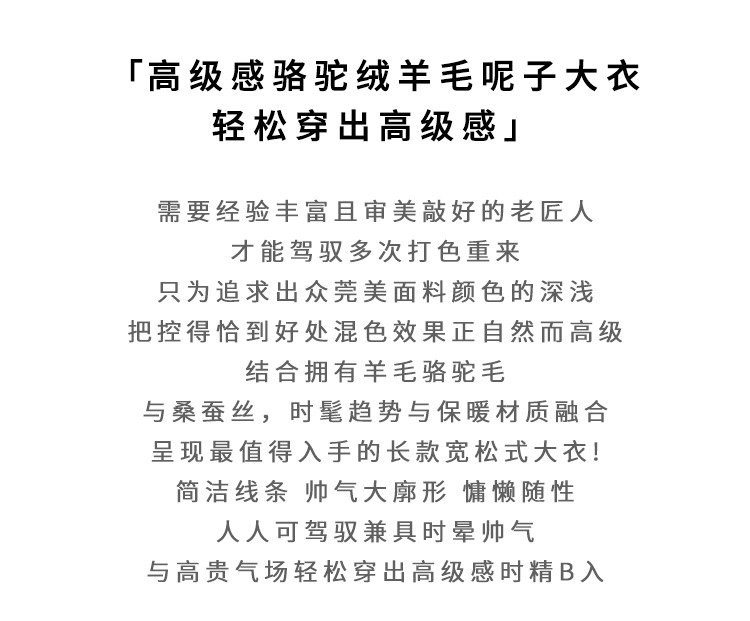 「高级感骆驼绒羊毛呢子大衣
轻松穿出高级感」

需要经验丰富且审美敲好的老匠人
才能驾驭多次打色重来
只为追求出众莞美面料颜色的深浅
把控得恰到好处混色效果正自然而高级
结合拥有羊毛骆驼毛
与桑蚕丝，时髦趋势与保暖材质融合
呈现最值得入手的长款宽松式大衣!
简洁线条 帅气大廓形 慵懒随性
人人可驾驭兼具时晕帅气
与高贵气场轻松穿出高级感时精B入